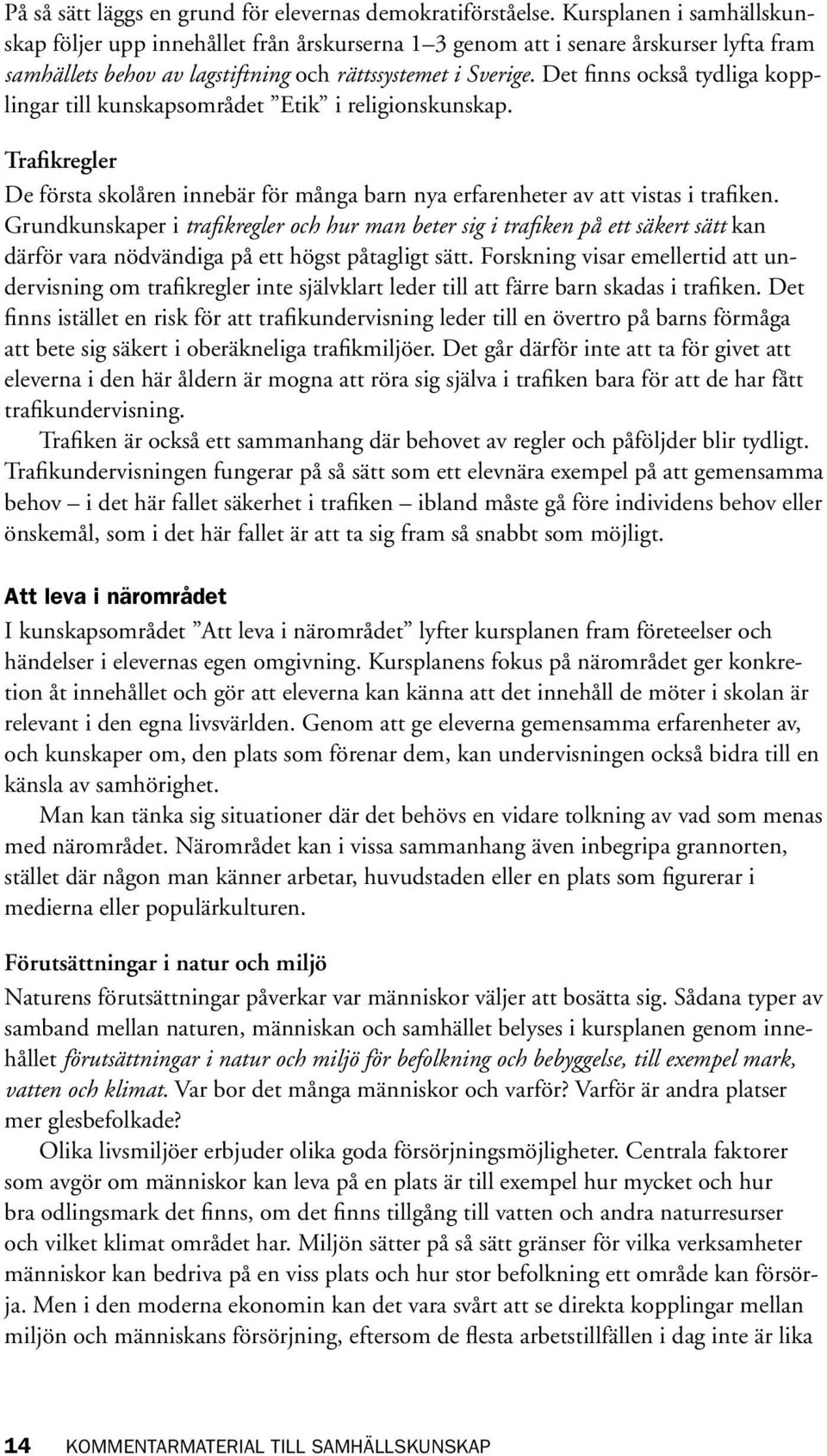 På så sätt läggs en grund för elevernas demokratiförståelse. Kursplanen i samhällskunskap följer upp innehållet från årskurserna 1–3 genom att i senare årskurser lyfta fram samhällets behov av lagstiftning och rättssystemet i Sverige. Det finns också tydliga kopplingar till kunskapsområdet ”Etik” i religionskunskap.

Trafikregler
De första skolåren innebär för många barn nya erfarenheter av att vistas i trafiken. Grundkunskaper i trafikregler och hur man beter sig i trafiken på ett säkert sätt kan därför vara nödvändiga på ett högst påtagligt sätt. Forskning visar emellertid att undervisning om trafikregler inte självklart leder till att färre barn skadas i trafiken. Det finns istället en risk för att trafikundervisning leder till en övertro på barns förmåga att bete sig säkert i oberäkneliga trafikmiljöer. Det går därför inte att ta för givet att eleverna i den här åldern är mogna att röra sig själva i trafiken bara för att de har fått trafikundervisning.

Trafiken är också ett sammanhang där behovet av regler och påföljder blir tydligt. Trafikundervisningen fungerar på så sätt som ett elevnära exempel på att gemensamma behov – i det här fallet säkerhet i trafiken – ibland måste gå före individens behov eller önskemål, som i det här fallet är att ta sig fram så snabbt som möjligt.

Att leva i närområdet
I kunskapsområdet ”Att leva i närområdet” lyfter kursplanen fram företeelser och händelser i elevernas egen omgivning. Kursplanens fokus på närområdet ger konkretion åt innehållet och gör att eleverna kan känna att det innehåll de möter i skolan är relevant i den egna livsvärlden. Genom att ge eleverna gemensamma erfarenheter av, och kunskaper om, den plats som förenar dem, kan undervisningen också bidra till en känsla av samhörighet.

Man kan tänka sig situationer där det behövs en vidare tolkning av vad som menas med närområdet. Närområdet kan i vissa sammanhang även inbegripa grannorten, stället där någon man känner arbetar, huvudstaden eller en plats som figurerar i medierna eller populärkulturen.

Förutsättningar i natur och miljö
Naturens förutsättningar påverkar var människor väljer att bosätta sig. Sådana typer av samband mellan naturen, människan och samhället belyses i kursplanen genom innehållet förutsättningar i natur och miljö för befolkning och bebyggelse, till exempel mark, vatten och klimat. Var bor det många människor och varför? Varför är andra platser mer glesbefolkade?

Olika livsmiljöer erbjuder olika goda försörjningsmöjligheter. Centrala faktorer som avgör om människor kan leva på en plats är till exempel hur mycket och hur bra odlingsmark det finns, om det finns tillgång till vatten och andra naturresurser och vilket klimat området har. Miljön sätter på så sätt gränser för vilka verksamheter människor kan bedriva på en viss plats och hur stor befolkning ett område kan försörja. Men i den moderna ekonomin kan det vara svårt att se direkta kopplingar mellan miljön och människans försörjning, eftersom de flesta arbetstillfällen i dag inte är lika

14 KOMMENTARMATERIAL TILL SAMHÄLLSKUNSKAP